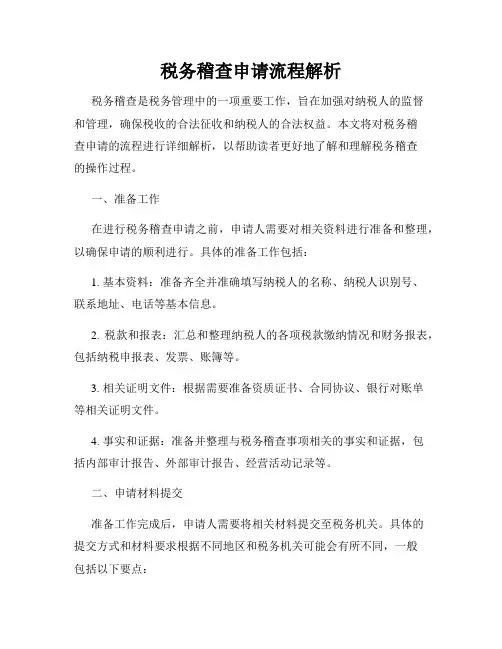 税务稽查申请流程解析

税务稽查是税务管理中的一项重要工作，旨在加强对纳税人的监督和管理，确保税收的合法征收和纳税人的合法权益。本文将对税务稽查申请的流程进行详细解析，以帮助读者更好地了解和理解税务稽查的操作过程。

一、准备工作

在进行税务稽查申请之前，申请人需要对相关资料进行准备和整理，以确保申请的顺利进行。具体的准备工作包括：

1. 基本资料：准备齐全并准确填写纳税人的名称、纳税人识别号、联系地址、电话等基本信息。

2. 税款和报表：汇总和整理纳税人的各项税款缴纳情况和财务报表，包括纳税申报表、发票、账簿等。

3. 相关证明文件：根据需要准备资质证书、合同协议、银行对账单等相关证明文件。

4. 事实和证据：准备并整理与税务稽查事项相关的事实和证据，包括内部审计报告、外部审计报告、经营活动记录等。

二、申请材料提交

准备工作完成后，申请人需要将相关材料提交至税务机关。具体的提交方式和材料要求根据不同地区和税务机关可能会有所不同，一般包括以下要点：